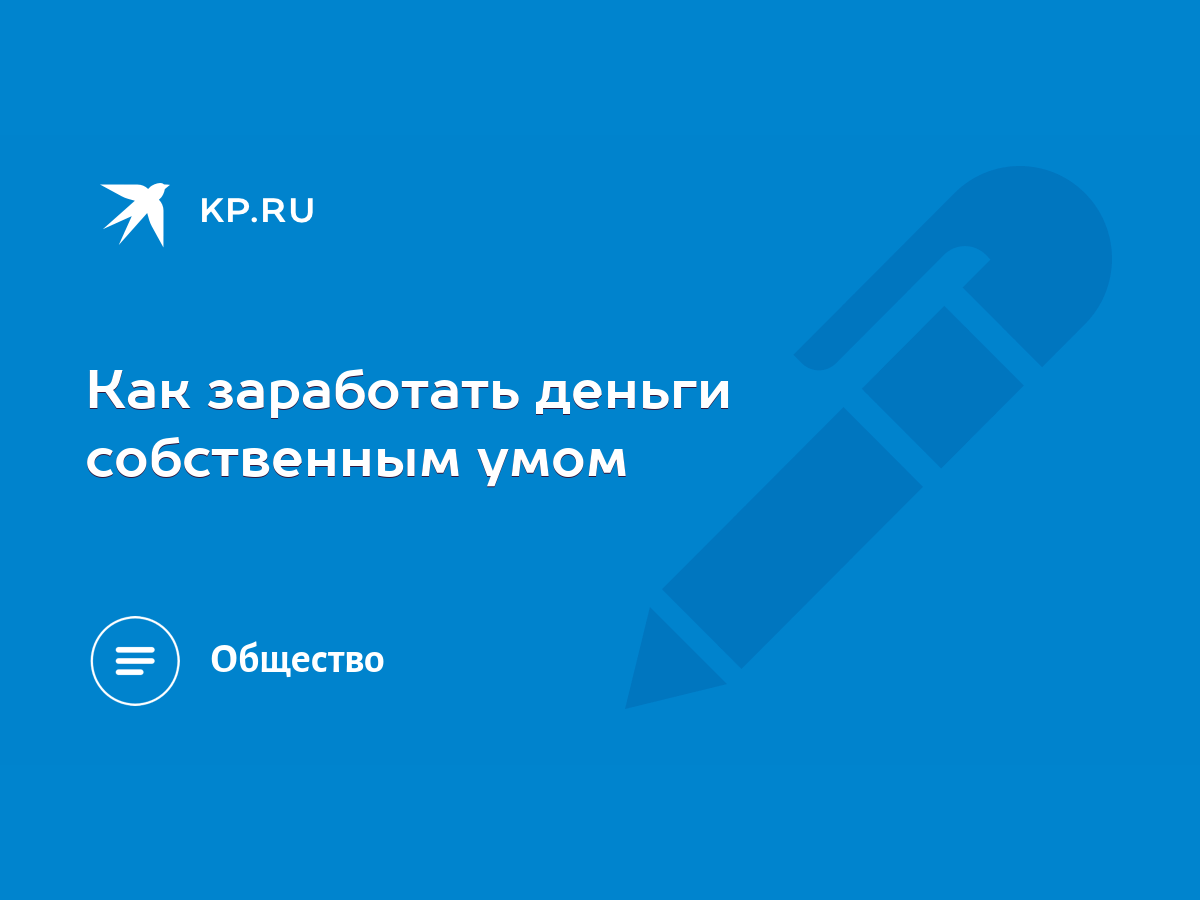 KP.RU

Как заработать деньги собственным умом

Общество